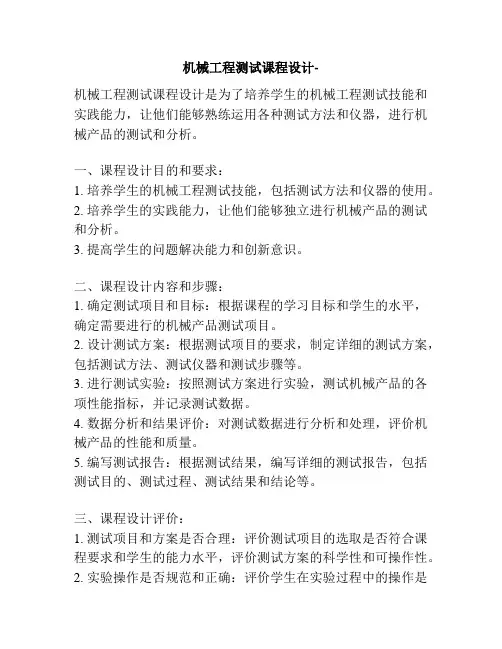 机械工程测试课程设计-

机械工程测试课程设计是为了培养学生的机械工程测试技能和实践能力，让他们能够熟练运用各种测试方法和仪器，进行机械产品的测试和分析。

一、课程设计目的和要求：
1. 培养学生的机械工程测试技能，包括测试方法和仪器的使用。
2. 培养学生的实践能力，让他们能够独立进行机械产品的测试和分析。
3. 提高学生的问题解决能力和创新意识。

二、课程设计内容和步骤：
1. 确定测试项目和目标：根据课程的学习目标和学生的水平，确定需要进行的机械产品测试项目。
2. 设计测试方案：根据测试项目的要求，制定详细的测试方案，包括测试方法、测试仪器和测试步骤等。
3. 进行测试实验：按照测试方案进行实验，测试机械产品的各项性能指标，并记录测试数据。
4. 数据分析和结果评价：对测试数据进行分析和处理，评价机械产品的性能和质量。
5. 编写测试报告：根据测试结果，编写详细的测试报告，包括测试目的、测试过程、测试结果和结论等。

三、课程设计评价：
1. 测试项目和方案是否合理：评价测试项目的选取是否符合课程要求和学生的能力水平，评价测试方案的科学性和可操作性。
2. 实验操作是否规范和正确：评价学生在实验过程中的操作是